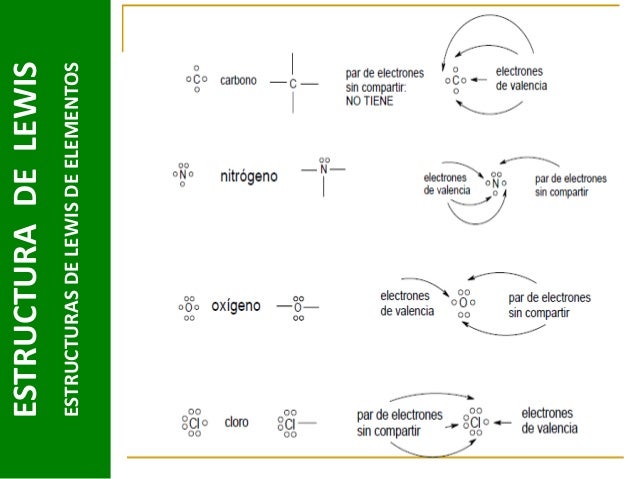 ESTRUCTURA DE LEWIS

ESTRUCTURAS DE LEWIS DE ELEMENTOS

C carbono C par de electrones sin compartir: NO TIENE C electrones de valencia

N nitrógeno N electrones de valencia N par de electrones sin compartir

O oxígeno O electrones de valencia O par de electrones sin compartir

Cl cloro Cl par de electrones sin compartir Cl electrones de valencia